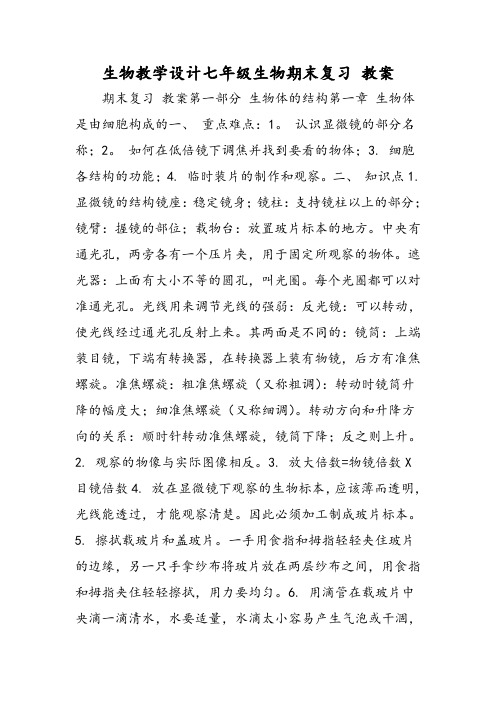 生物教学设计七年级生物期末复习 教案

期末复习 教案第一部分 生物体的结构第一章 生物体是由细胞构成的一、 重点难点：1。 认识显微镜的部分名称；2。 如何在低倍镜下调焦并找到要看的物体；3. 细胞各结构的功能；4. 临时装片的制作和观察。二、 知识点 1. 显微镜的结构镜座：稳定镜身；镜柱：支持镜柱以上的部分；镜臂：握镜的部位；载物台：放置玻片标本的地方。中央有通光孔，两旁各有一个压片夹，用于固定所观察的物体。遮光器：上面有大小不等的圆孔，叫光圈。每个光圈都可以对准通光孔。光线用来调节光线的强弱：反光镜：可以转动，使光线经过通光孔反射上来。其两面是不同的：镜筒：上端装目镜，下端有转换器，在转换器上装有物镜，后方有准焦螺旋。准焦螺旋：粗准焦螺旋（又称粗调）：转动时镜筒升降的幅度大；细准焦螺旋（又称细调）。转动方向和升降方向的关系：顺时针转动准焦螺旋，镜筒下降；反之则上升。2. 观察的物像与实际图像相反。3. 放大倍数=物镜倍数 X 目镜倍数 4. 放在显微镜下观察的生物标本，应该薄而透明，光线能透过，才能观察清楚。因此必须加工制成玻片标本。5. 擦拭载玻片和盖玻片。一手用食指和拇指轻轻夹住玻片的边缘，另一只手拿纱布将玻片放在两层纱布之间，用食指和拇指夹住轻轻擦拭，用力要均匀。6. 用滴管在载玻片中央滴一滴清水，水要适量，水滴太小容易产生气泡或干涸，